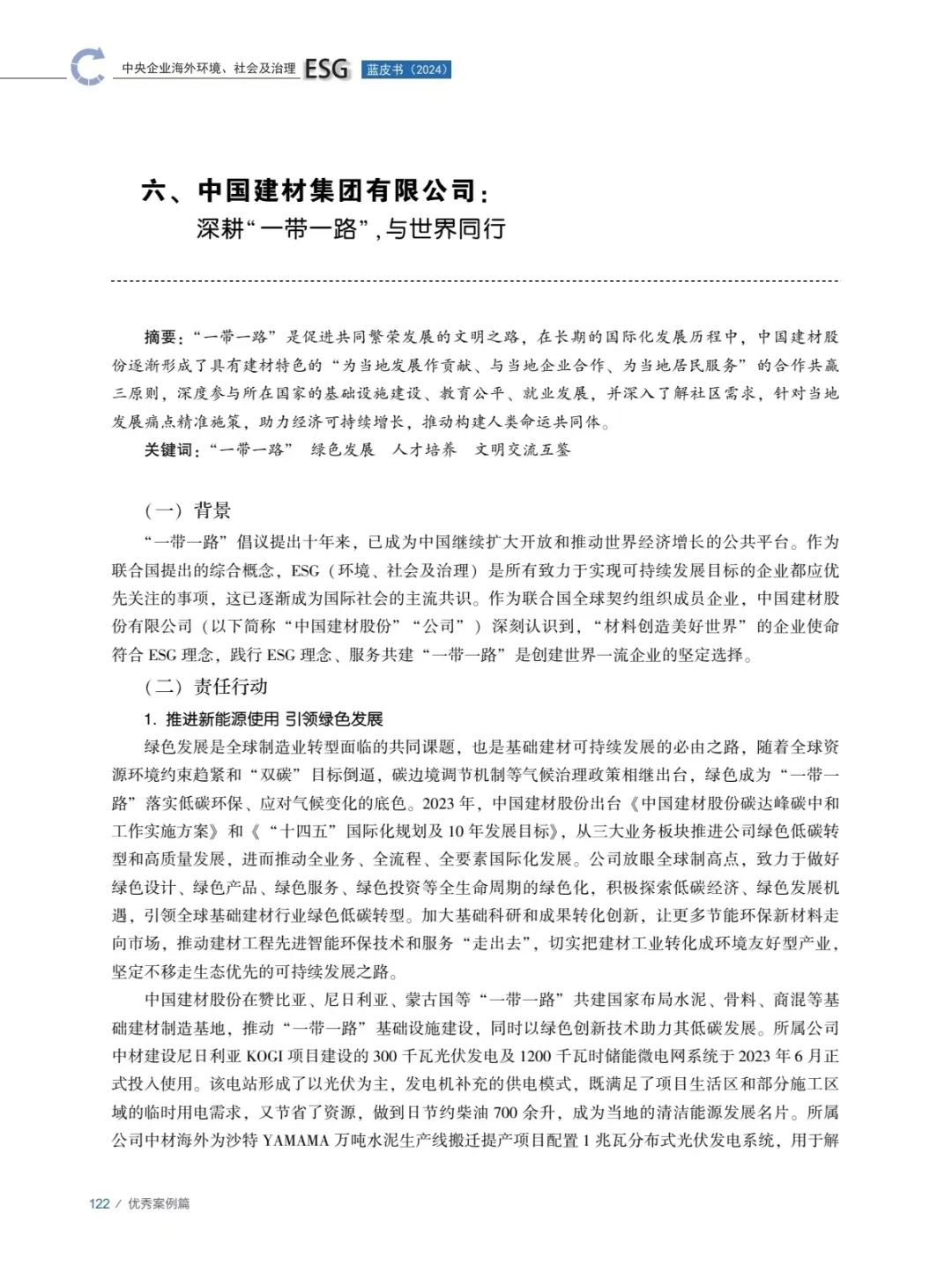 中央企业海外环境、社会及治理 ESG 蓝皮书（2024）

六、中国建材集团有限公司：
深耕“一带一路”，与世界同行

摘要：“一带一路”是促进共同繁荣发展的文明之路，在长期的国际化发展历程中，中国建材股份逐渐形成了具有建材特色的“为当地发展作贡献、与当地企业合作、为当地居民服务”的合作共赢三原则，深度参与所在国家的基础设施建设、教育公平、就业发展，并深入了解社区需求，针对当地发展痛点精准施策，助力经济可持续增长，推动构建人类命运共同体。

关键词：“一带一路” 绿色发展 人才培养 文明交流互鉴

（一）背景

“一带一路”倡议提出十年来，已成为中国继续扩大开放和推动世界经济增长的公共平台。作为联合国提出的综合概念，ESG（环境、社会及治理）是所有致力于实现可持续发展目标的企业都应优先关注的事项，这已逐渐成为国际社会的主流共识。作为联合国全球契约组织成员企业，中国建材股份有限公司（以下简称“中国建材股份”“公司”）深刻认识到，“材料创造美好世界”的企业使命符合 ESG 理念，践行 ESG 理念、服务共建“一带一路”是创建世界一流企业的坚定选择。

（二）责任行动

1. 推进新能源使用 引领绿色发展

绿色发展是全球制造业转型面临的共同课题，也是基础建材可持续发展的必由之路，随着全球资源环境约束趋紧和“双碳”目标倒逼，碳边境调节机制等气候治理政策相继出台，绿色成为“一带一路”落实低碳环保、应对气候变化的底色。2023 年，中国建材股份出台《中国建材股份碳达峰碳中和工作实施方案》和《“十四五”国际化规划及 10 年发展目标》，从三大业务板块推进公司绿色低碳转型和高质量发展，进而推动全业务、全流程、全要素国际化发展。公司放眼全球制高点，致力于做好绿色设计、绿色产品、绿色服务、绿色投资等全生命周期的绿色化，积极探索低碳经济、绿色发展机遇，引领全球基础建材行业绿色低碳转型。加大基础科研和成果转化创新，让更多节能环保新材料走向市场，推动建材工程先进智能环保技术和服务“走出去”，切实把建材工业转化成环境友好型产业，坚定不移走生态优先的可持续发展之路。

中国建材股份在赞比亚、尼日利亚、蒙古国等“一带一路”共建国家布局水泥、骨料、商混等基础建材制造基地，推动“一带一路”基础设施建设，同时以绿色创新技术助力其低碳发展。所属公司中材建设尼日利亚 KOGI 项目建设的 300 千瓦光伏发电及 1200 千瓦时储能微电网系统于 2023 年 6 月正式投入使用。该电站形成了以光伏为主，发电机补充的供电模式，既满足了项目生活区和部分施工区域的临时用电需求，又节省了资源，做到日节约柴油 700 余升，成为当地的清洁能源发展名片。所属公司中材海外为沙特 YAMAMA 万吨水泥生产线搬迁提产项目配置 1 兆瓦分布式光伏发电系统，用于解

122 / 优秀案例篇